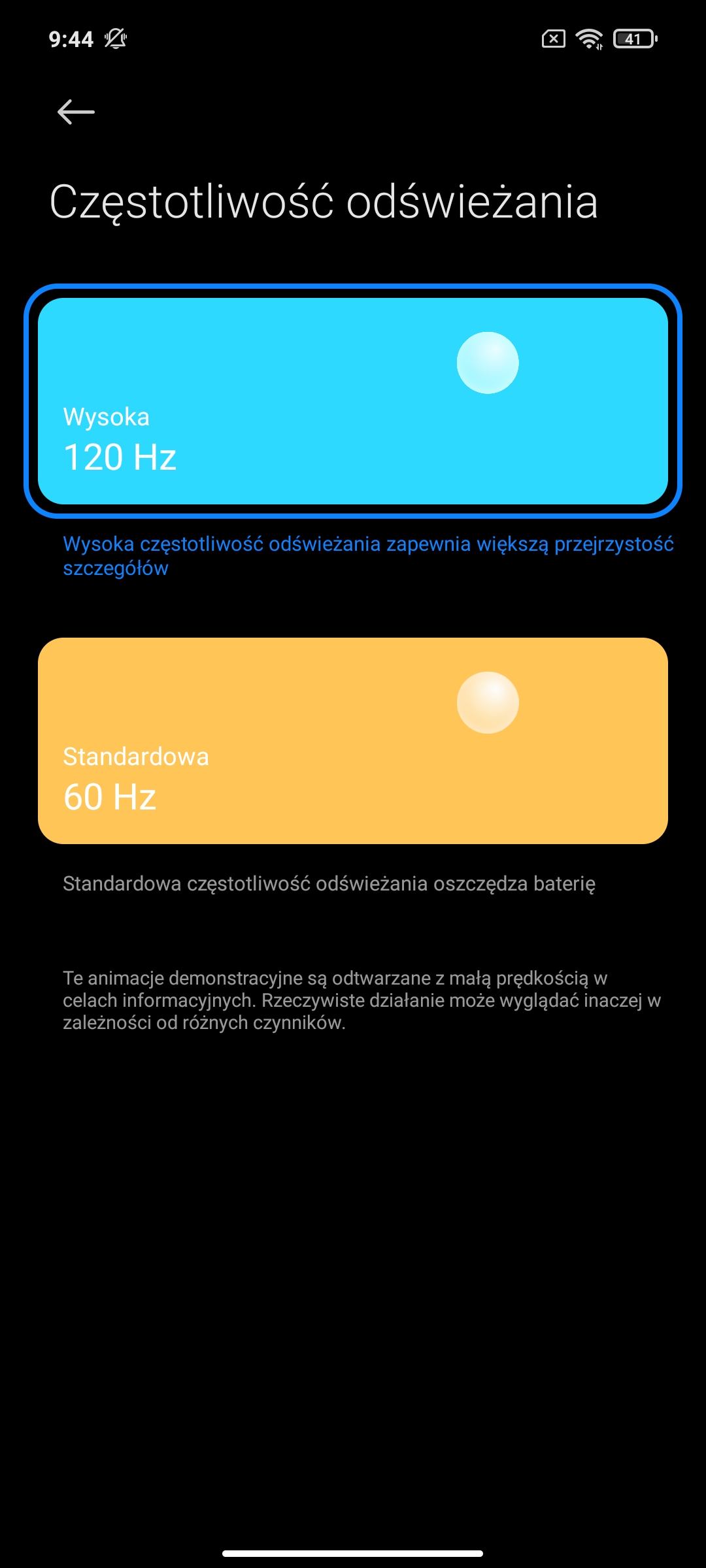 9:44

41

Częstotliwość odświeżania

Wysoka
120 Hz

Wysoka częstotliwość odświeżania zapewnia większą przejrzystość szczegółów

Standardowa
60 Hz

Standardowa częstotliwość odświeżania oszczędza baterię

Te animacje demonstracyjne są odtwarzane z małą prędkością w celach informacyjnych. Rzeczywiste działanie może wyglądać inaczej w zależności od różnych czynników.